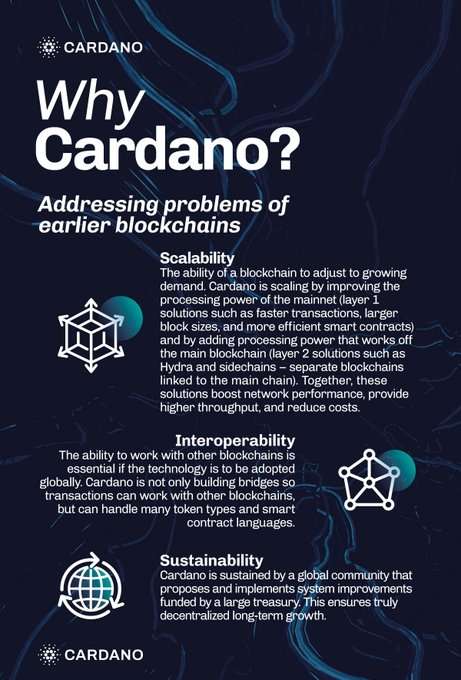 CARDANO

Why Cardano?

Addressing problems of earlier blockchains

Scalability

The ability of a blockchain to adjust to growing demand. Cardano is scaling by improving the processing power of the mainnet (layer 1 solutions such as faster transactions, larger block sizes, and more efficient smart contracts) and by adding processing power that works off the main blockchain (layer 2 solutions such as Hydra and sidechains – separate blockchains linked to the main chain). Together, these solutions boost network performance, provide higher throughput, and reduce costs.

Interoperability

The ability to work with other blockchains is essential if the technology is to be adopted globally. Cardano is not only building bridges so transactions can work with other blockchains, but can handle many token types and smart contract languages.

Sustainability

Cardano is sustained by a global community that proposes and implements system improvements funded by a large treasury. This ensures truly decentralized long-term growth.

CARDANO